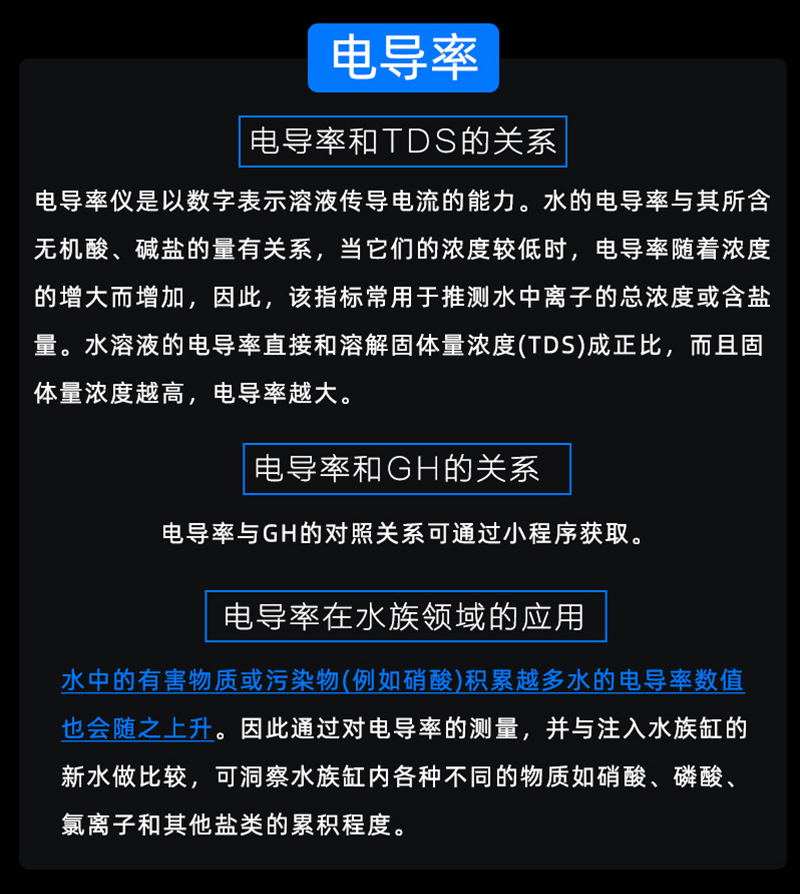 电导率

电导率和TDS的关系

电导率仪是以数字表示溶液传导电流的能力。水的电导率与其所含无机酸、碱盐的量有关系，当它们的浓度较低时，电导率随着浓度的增大而增加，因此，该指标常用于推测水中离子的总浓度或含盐量。水溶液的电导率直接和溶解固体量浓度(TDS)成正比，而且固体量浓度越高，电导率越大。

电导率和GH的关系

电导率与GH的对照关系可通过小程序获取。

电导率在水族领域的应用

水中的有害物质或污染物(例如硝酸)积累越多水的电导率数值也会随之上升。因此通过对电导率的测量，并与注入水族缸的新水做比较，可洞察水族缸内各种不同的物质如硝酸、磷酸、氯离子和其他盐类的累积程度。